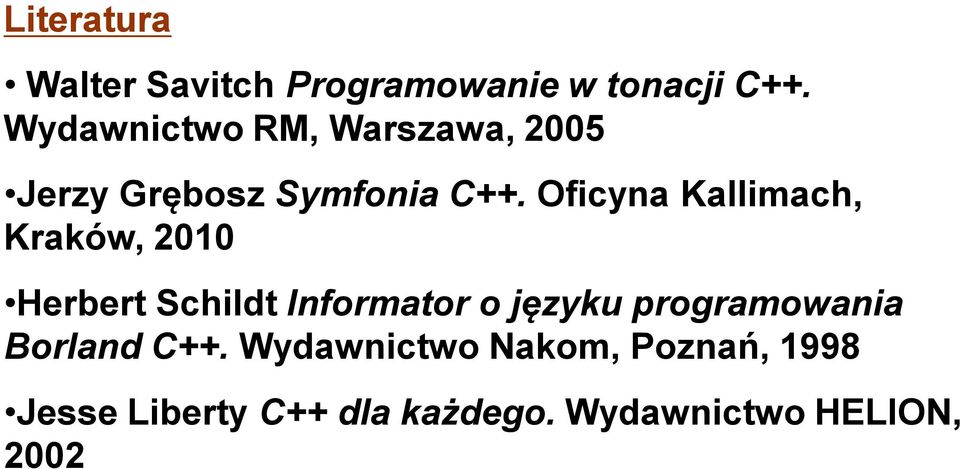 Literatura

• Walter Savitch Programowanie w tonacji C++. Wydawnictwo RM, Warszawa, 2005

•Jerzy Grębosz Symfonia C++. Oficyna Kallimach, Kraków, 2010

•Herbert Schildt Informator o języku programowania Borland C++. Wydawnictwo Nakom, Poznań, 1998

•Jesse Liberty C++ dla każdego. Wydawnictwo HELION, 2002